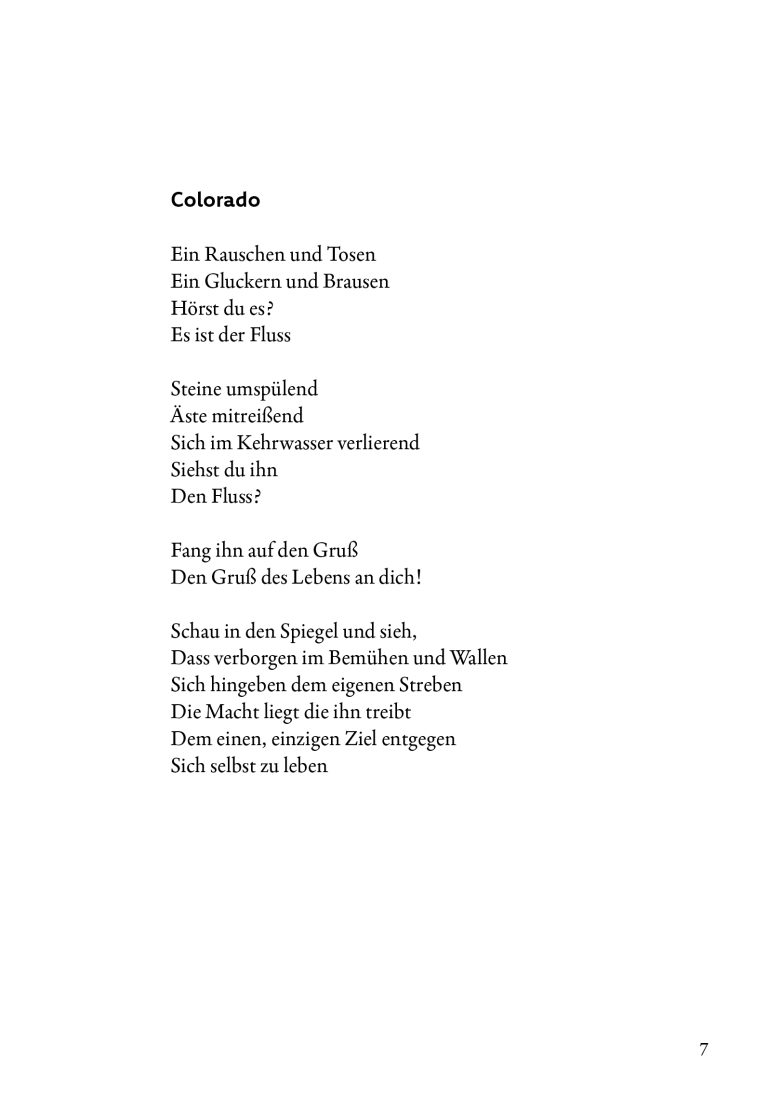 Colorado

Ein Rauschen und Tosen
Ein Gluckern und Brausen
Hörst du es?
Es ist der Fluss

Steine umspülend
Äste mitreißend
Sich im Kehrwasser verlierend
Siehst du ihn
Den Fluss?

Fang ihn auf den Gruß
Den Gruß des Lebens an dich!

Schau in den Spiegel und sieh,
Dass verborgen im Bemühen und Wallen
Sich hingeben dem eigenen Streben
Die Macht liegt die ihn treibt
Dem einen, einzigen Ziel entgegen
Sich selbst zu leben

7